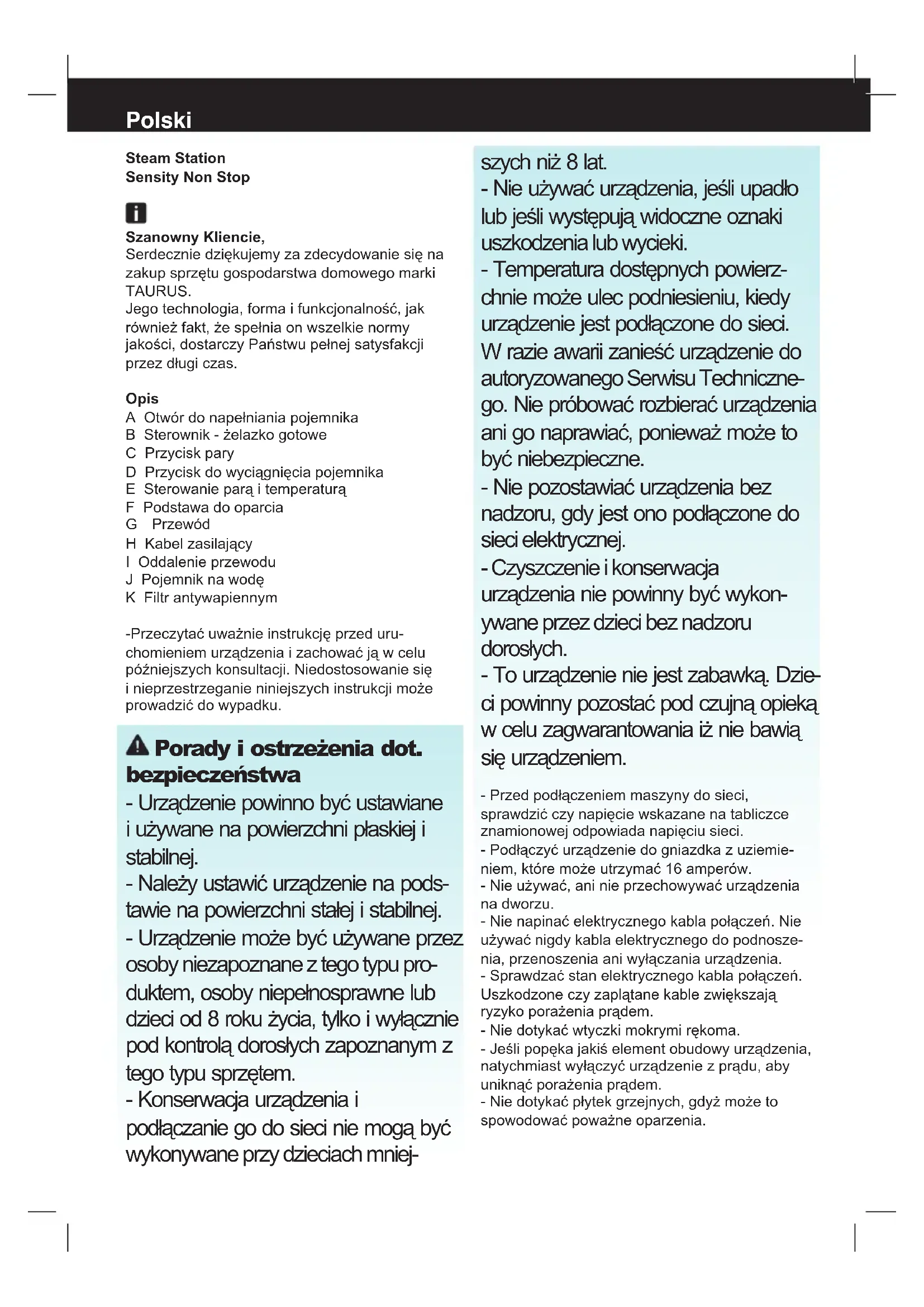 Polski

Steam Station
Sensity Non Stop

Szanowny Kliencie,
Serdecznie dziękujemy za zdecydowanie się na zakup sprzętu gospodarstwa domowego marki TAURUS.
Jego technologia, forma i funkcjonalność, jak również fakt, że spełnia on wszelkie normy jakości, dostarczy Państwu pełnej satysfakcji przez długi czas.

Opis
A Otwór do napełniania pojemnika
B Sterownik - żelazko gotowe
C Przycisk pary
D Przycisk do wyciągnięcia pojemnika
E Sterowanie parą i temperaturą
F Podstawa do oparcia
G Przewód
H Kabel zasilający
I Oddalenie przewodu
J Pojemnik na wodę
K Filtr antywapiennym

-Przeczytać uważnie instrukcję przed uruchomieniem urządzenia i zachować ją w celu późniejszych konsultacji. Niedostosowanie się i nieprzestrzeganie niniejszych instrukcji może prowadzić do wypadku.

Porady i ostrzeżenia dot. bezpieczeństwa
- Urządzenie powinno być ustawiane i używane na powierzchni płaskiej i stabilnej.
- Należy ustawić urządzenie na podstawie na powierzchni stałej i stabilnej.
- Urządzenie może być używane przez osoby niezapoznane z tego typu produktem, osoby niepełnosprawne lub dzieci od 8 roku życia, tylko i wyłącznie pod kontrolą dorosłych zapoznanym z tego typu sprzętem.
- Konserwacja urządzenia i podłączanie go do sieci nie mogą być wykonywane przy dzieciach mniejszych niż 8 lat.
- Nie używać urządzenia, jeśli upadło lub jeśli występują widoczne oznaki uszkodzenia lub wycieki.
- Temperatura dostępnych powierzchnie może ulec podniesieniu, kiedy urządzenie jest podłączone do sieci.
W razie awarii zanieść urządzenie do autoryzowanego Serwisu Technicznego. Nie próbować rozbierać urządzenia ani go naprawiać, ponieważ może to być niebezpieczne.
- Nie pozostawiać urządzenia bez nadzoru, gdy jest ono podłączone do sieci elektrycznej.
- Czyszczenie i konserwacja urządzenia nie powinny być wykonywane przez dzieci bez nadzoru dorosłych.
- To urządzenie nie jest zabawką. Dzieci powinny pozostać pod czujną opieką w celu zagwarantowania iż nie bawią się urządzeniem.

- Przed podłączeniem maszyny do sieci, sprawdzić czy napięcie wskazane na tabliczce znamionowej odpowiada napięciu sieci.
- Podłączyć urządzenie do gniazdka z uziemieniem, które może utrzymać 16 amperów.
- Nie używać, ani nie przechowywać urządzenia na dworzu.
- Nie napinać elektrycznego kabla połączeń. Nie używać nigdy kabla elektrycznego do podnoszenia, przenoszenia ani wyłączania urządzenia.
- Sprawdzać stan elektrycznego kabla połączeń. Uszkodzone czy zaplątane kable zwiększają ryzyko porażenia prądem.
- Nie dotykać wtyczki mokrymi rękoma.
- Jeśli popęka jakiś element obudowy urządzenia, natychmiast wyłączyć urządzenie z prądu, aby uniknąć porażenia prądem.
- Nie dotykać płytek grzejnych, gdyż może to spowodować poważne oparzenia.